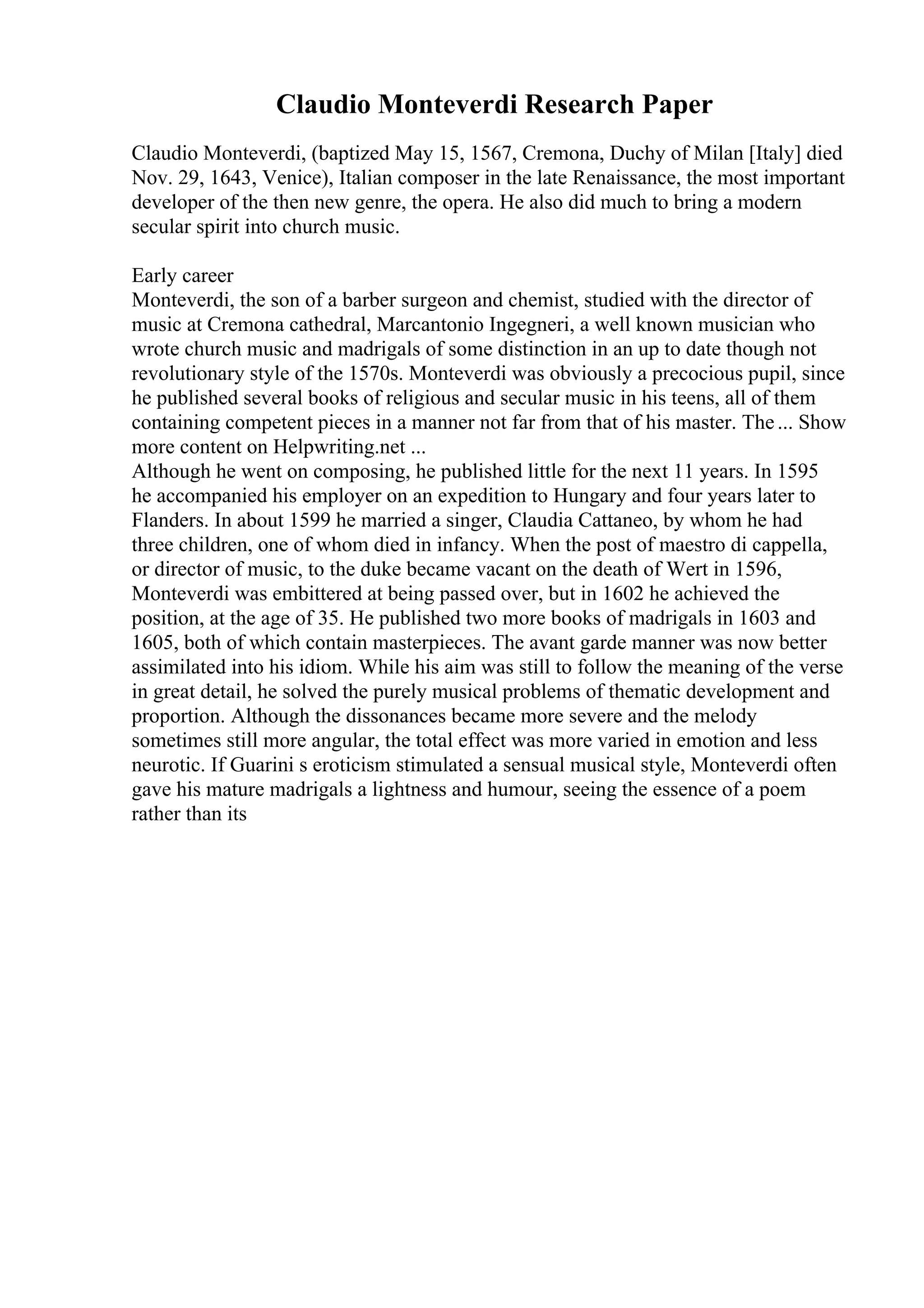 Claudio Monteverdi Research Paper

Claudio Monteverdi, (baptized May 15, 1567, Cremona, Duchy of Milan [Italy] died Nov. 29, 1643, Venice), Italian composer in the late Renaissance, the most important developer of the then new genre, the opera. He also did much to bring a modern secular spirit into church music.

Early career
Monteverdi, the son of a barber surgeon and chemist, studied with the director of music at Cremona cathedral, Marcantonio Ingegneri, a well known musician who wrote church music and madrigals of some distinction in an up to date though not revolutionary style of the 1570s. Monteverdi was obviously a precocious pupil, since he published several books of religious and secular music in his teens, all of them containing competent pieces in a manner not far from that of his master. The ... Show more content on Helpwriting.net ...
Although he went on composing, he published little for the next 11 years. In 1595 he accompanied his employer on an expedition to Hungary and four years later to Flanders. In about 1599 he married a singer, Claudia Cattaneo, by whom he had three children, one of whom died in infancy. When the post of maestro di cappella, or director of music, to the duke became vacant on the death of Wert in 1596, Monteverdi was embittered at being passed over, but in 1602 he achieved the position, at the age of 35. He published two more books of madrigals in 1603 and 1605, both of which contain masterpieces. The avant garde manner was now better assimilated into his idiom. While his aim was still to follow the meaning of the verse in great detail, he solved the purely musical problems of thematic development and proportion. Although the dissonances became more severe and the melody sometimes still more angular, the total effect was more varied in emotion and less neurotic. If Guarini s eroticism stimulated a sensual musical style, Monteverdi often gave his mature madrigals a lightness and humour, seeing the essence of a poem rather than its